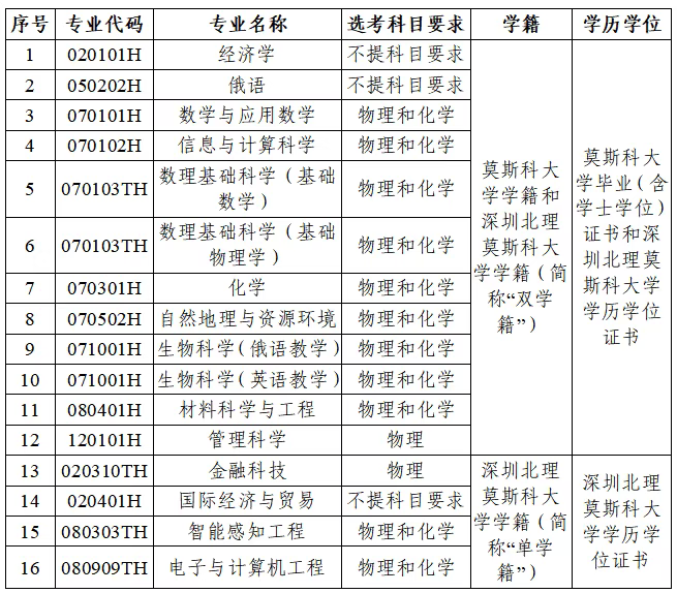 | 序号 | 专业代码 | 专业名称 | 选考科目要求 | 学籍 | 学历学位 |
|---|---|---|---|---|---|
| 1 | 020101H | 经济学 | 不提科目要求 | 莫斯科大学学籍和深圳北理莫斯科大学学籍（简称“双学籍”） | 莫斯科大学毕业（含学士学位）证书和深圳北理莫斯科大学学历学位证书 |
| 2 | 050202H | 俄语 | 不提科目要求 | | |
| 3 | 070101H | 数学与应用数学 | 物理和化学 | | |
| 4 | 070102H | 信息与计算科学 | 物理和化学 | | |
| 5 | 070103TH | 数理基础科学（基础数学） | 物理和化学 | | |
| 6 | 070103TH | 数理基础科学（基础物理学） | 物理和化学 | | |
| 7 | 070301H | 化学 | 物理和化学 | | |
| 8 | 070502H | 自然地理与资源环境 | 物理和化学 | | |
| 9 | 071001H | 生物科学（俄语教学） | 物理和化学 | | |
| 10 | 071001H | 生物科学（英语教学） | 物理和化学 | | |
| 11 | 080401H | 材料科学与工程 | 物理和化学 | | |
| 12 | 120101H | 管理科学 | 物理 | | |
| 13 | 020310TH | 金融科技 | 物理 | 深圳北理莫斯科大学学籍（简称“单学籍”） | 深圳北理莫斯科大学学历学位证书 |
| 14 | 020401H | 国际经济与贸易 | 不提科目要求 | | |
| 15 | 080303TH | 智能感知工程 | 物理和化学 | | |
| 16 | 080909TH | 电子与计算机工程 | 物理和化学 | | |